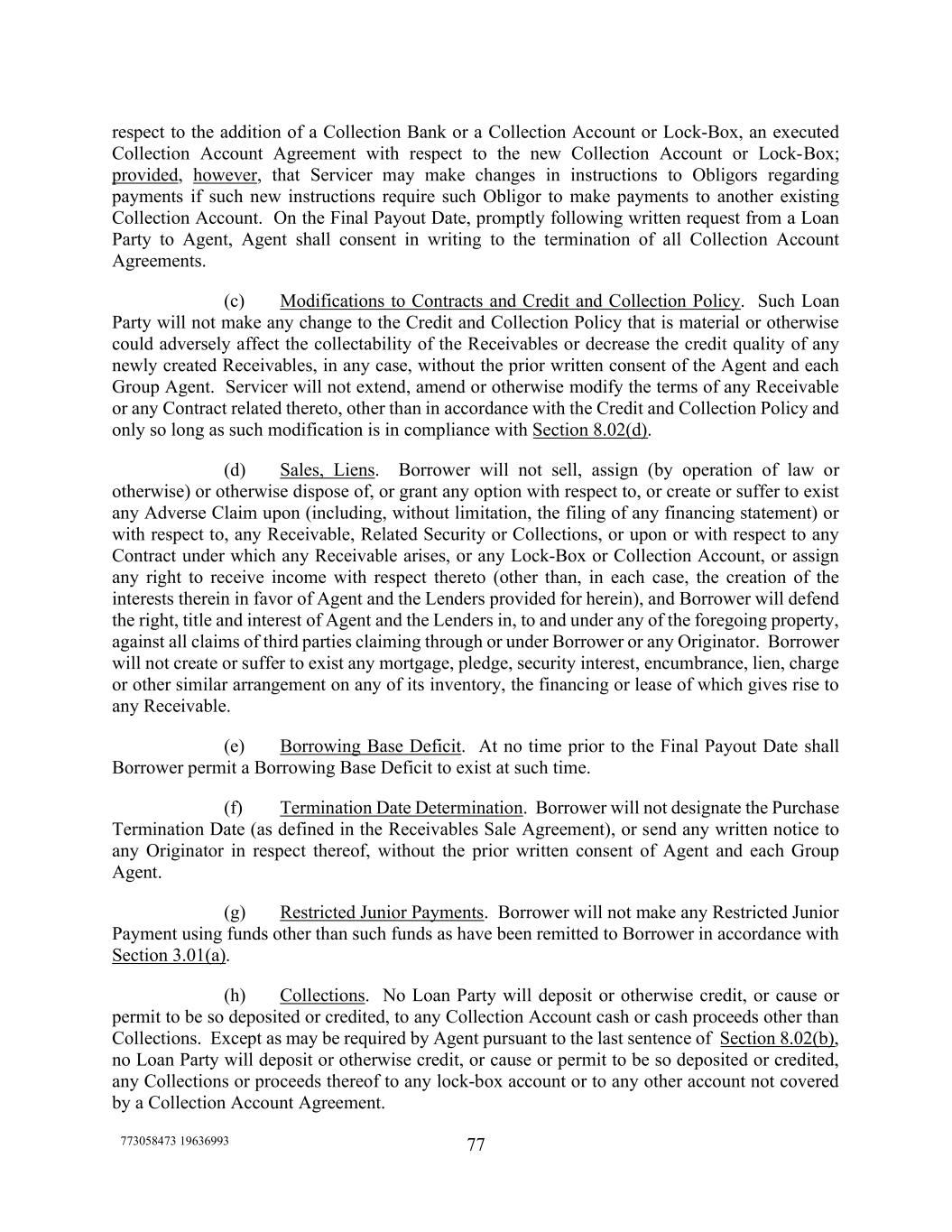 respect to the addition of a Collection Bank or a Collection Account or Lock-Box, an executed Collection Account Agreement with respect to the new Collection Account or Lock-Box; provided, however, that Servicer may make changes in instructions to Obligors regarding payments if such new instructions require such Obligor to make payments to another existing Collection Account. On the Final Payout Date, promptly following written request from a Loan Party to Agent, Agent shall consent in writing to the termination of all Collection Account Agreements.

(c) Modifications to Contracts and Credit and Collection Policy. Such Loan Party will not make any change to the Credit and Collection Policy that is material or otherwise could adversely affect the collectability of the Receivables or decrease the credit quality of any newly created Receivables, in any case, without the prior written consent of the Agent and each Group Agent. Servicer will not extend, amend or otherwise modify the terms of any Receivable or any Contract related thereto, other than in accordance with the Credit and Collection Policy and only so long as such modification is in compliance with Section 8.02(d).

(d) Sales, Liens. Borrower will not sell, assign (by operation of law or otherwise) or otherwise dispose of, or grant any option with respect to, or create or suffer to exist any Adverse Claim upon (including, without limitation, the filing of any financing statement) or with respect to, any Receivable, Related Security or Collections, or upon or with respect to any Contract under which any Receivable arises, or any Lock-Box or Collection Account, or assign any right to receive income with respect thereto (other than, in each case, the creation of the interests therein in favor of Agent and the Lenders provided for herein), and Borrower will defend the right, title and interest of Agent and the Lenders in, to and under any of the foregoing property, against all claims of third parties claiming through or under Borrower or any Originator. Borrower will not create or suffer to exist any mortgage, pledge, security interest, encumbrance, lien, charge or other similar arrangement on any of its inventory, the financing or lease of which gives rise to any Receivable.

(e) Borrowing Base Deficit. At no time prior to the Final Payout Date shall Borrower permit a Borrowing Base Deficit to exist at such time.

(f) Termination Date Determination. Borrower will not designate the Purchase Termination Date (as defined in the Receivables Sale Agreement), or send any written notice to any Originator in respect thereof, without the prior written consent of Agent and each Group Agent.

(g) Restricted Junior Payments. Borrower will not make any Restricted Junior Payment using funds other than such funds as have been remitted to Borrower in accordance with Section 3.01(a).

(h) Collections. No Loan Party will deposit or otherwise credit, or cause or permit to be so deposited or credited, to any Collection Account cash or cash proceeds other than Collections. Except as may be required by Agent pursuant to the last sentence of Section 8.02(b), no Loan Party will deposit or otherwise credit, or cause or permit to be so deposited or credited, any Collections or proceeds thereof to any lock-box account or to any other account not covered by a Collection Account Agreement.

773058473 19636993

77